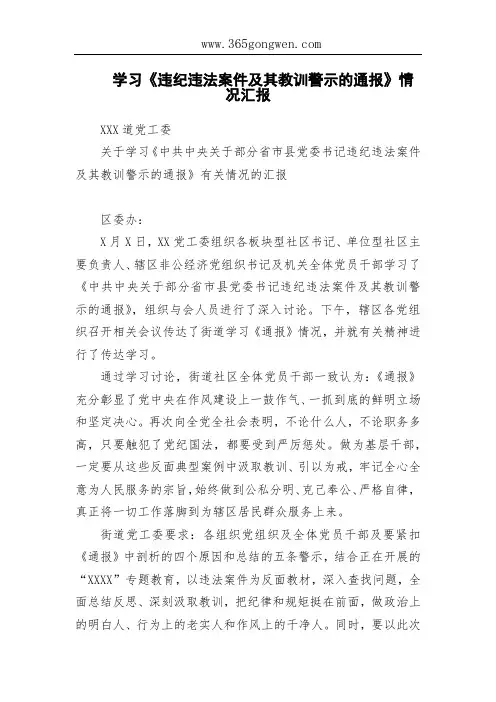 www.365gongwen.com

学习《违纪违法案件及其教训警示的通报》情况汇报

XXX道党工委

关于学习《中共中央关于部分省市县党委书记违纪违法案件及其教训警示的通报》有关情况的汇报

区委办：

X月X日，XX党工委组织各板块型社区书记、单位型社区主要负责人、辖区非公经济党组织书记及机关全体党员干部学习了《中共中央关于部分省市县党委书记违纪违法案件及其教训警示的通报》，组织与会人员进行了深入讨论。下午，辖区各党组织召开相关会议传达了街道学习《通报》情况，并就有关精神进行了传达学习。

通过学习讨论，街道社区全体党员干部一致认为：《通报》充分彰显了党中央在作风建设上一鼓作气、一抓到底的鲜明立场和坚定决心。再次向全党全社会表明，不论什么人，不论职务多高，只要触犯了党纪国法，都要受到严厉惩处。做为基层干部，一定要从这些反面典型案例中汲取教训、引以为戒，牢记全心全意为人民服务的宗旨，始终做到公私分明、克己奉公、严格自律，真正将一切工作落脚到为辖区居民群众服务上来。

街道党工委要求：各组织党组织及全体党员干部及要紧扣《通报》中剖析的四个原因和总结的五条警示，结合正在开展的“XXXX”专题教育，以违法案件为反面教材，深入查找问题，全面总结反思、深刻汲取教训，把纪律和规矩挺在前面，做政治上的明白人、行为上的老实人和作风上的干净人。同时，要以此次